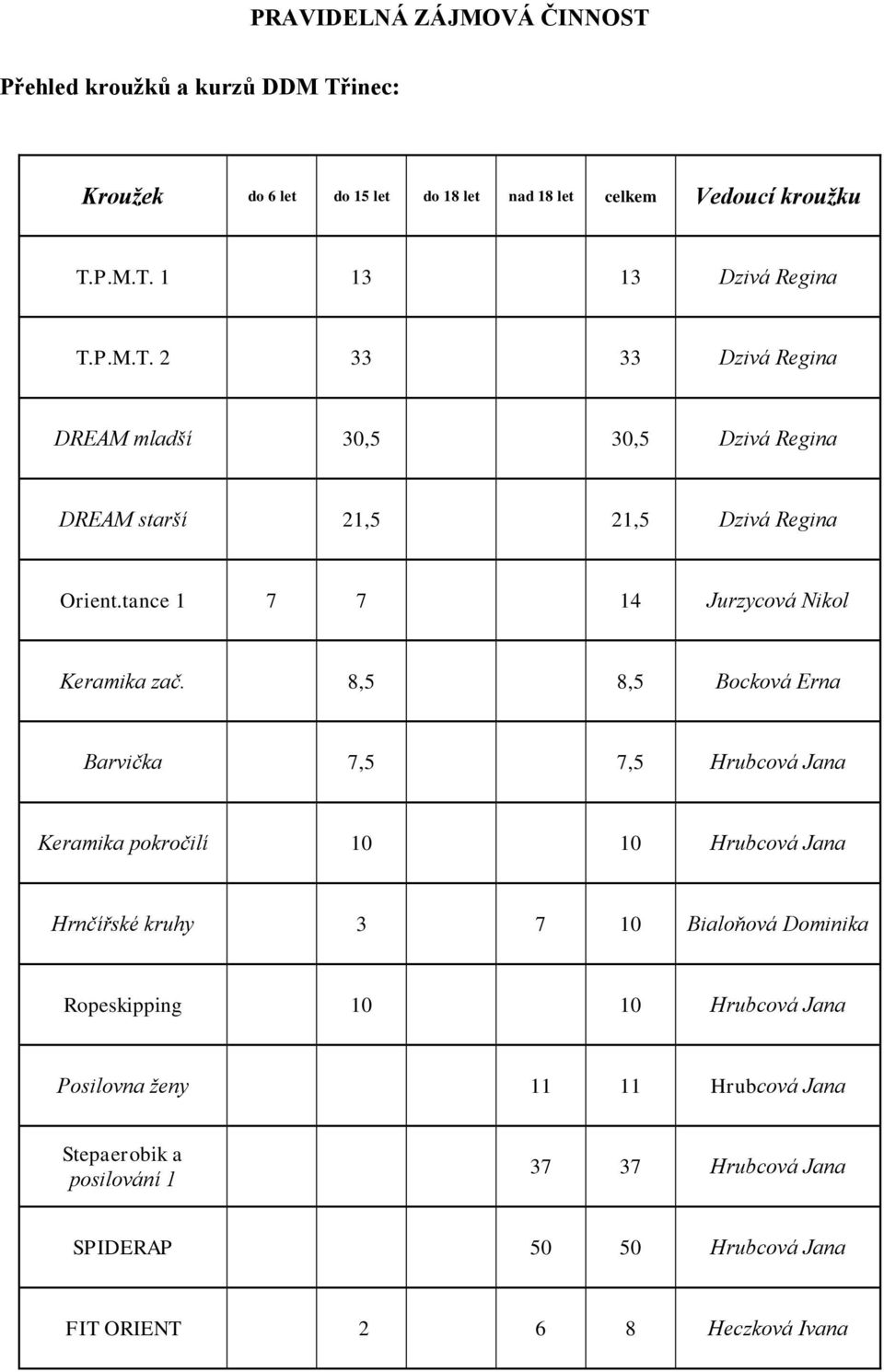 PRAVIDELNÁ ZÁJMOVÁ ČINNOST

Přehled kroužků a kurzů DDM Třinec:

| Kroužek | do 6 let | do 15 let | do 18 let | nad 18 let | celkem | Vedoucí kroužku |
|---|---|---|---|---|---|---|
| T.P.M.T. 1 | | 13 | | | 13 | Dzivá Regina |
| T.P.M.T. 2 | | 33 | | | 33 | Dzivá Regina |
| DREAM mladší | | 30,5 | | | 30,5 | Dzivá Regina |
| DREAM starší | | 21,5 | | | 21,5 | Dzivá Regina |
| Orient.tance 1 | 7 | 7 | | | 14 | Jurzycová Nikol |
| Keramika zač. | | 8,5 | | | 8,5 | Bocková Erna |
| Barvička | | 7,5 | | | 7,5 | Hrubcová Jana |
| Keramika pokročilí | | 10 | | | 10 | Hrubcová Jana |
| Hrnčířské kruhy | | 3 | | 7 | 10 | Bialoňová Dominika |
| Ropeskipping | | 10 | | | 10 | Hrubcová Jana |
| Posilovna ženy | | | | 11 | 11 | Hrubcová Jana |
| Stepaerobik a posilování 1 | | | | 37 | 37 | Hrubcová Jana |
| SPIDERAP | | | | 50 | 50 | Hrubcová Jana |
| FIT ORIENT | | 2 | | 6 | 8 | Heczková Ivana |